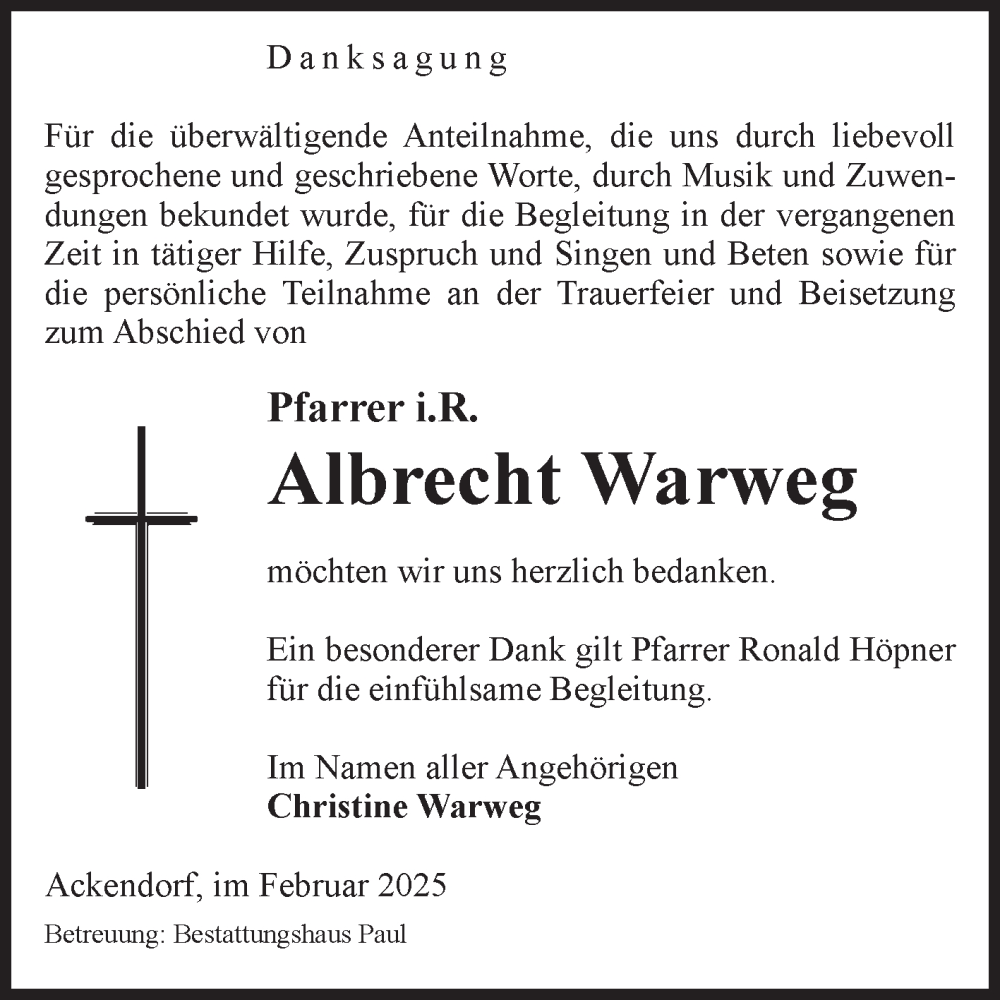 Danksagung

Für die überwältigende Anteilnahme, die uns durch liebevoll gesprochene und geschriebene Worte, durch Musik und Zuwendungen bekundet wurde, für die Begleitung in der vergangenen Zeit in tätiger Hilfe, Zuspruch und Singen und Beten sowie für die persönliche Teilnahme an der Trauerfeier und Beisetzung zum Abschied von

Pfarrer i.R.
Albrecht Warweg

möchten wir uns herzlich bedanken.

Ein besonderer Dank gilt Pfarrer Ronald Höpner für die einfühlsame Begleitung.

Im Namen aller Angehörigen
Christine Warweg

Ackendorf, im Februar 2025

Betreuung: Bestattungshaus Paul